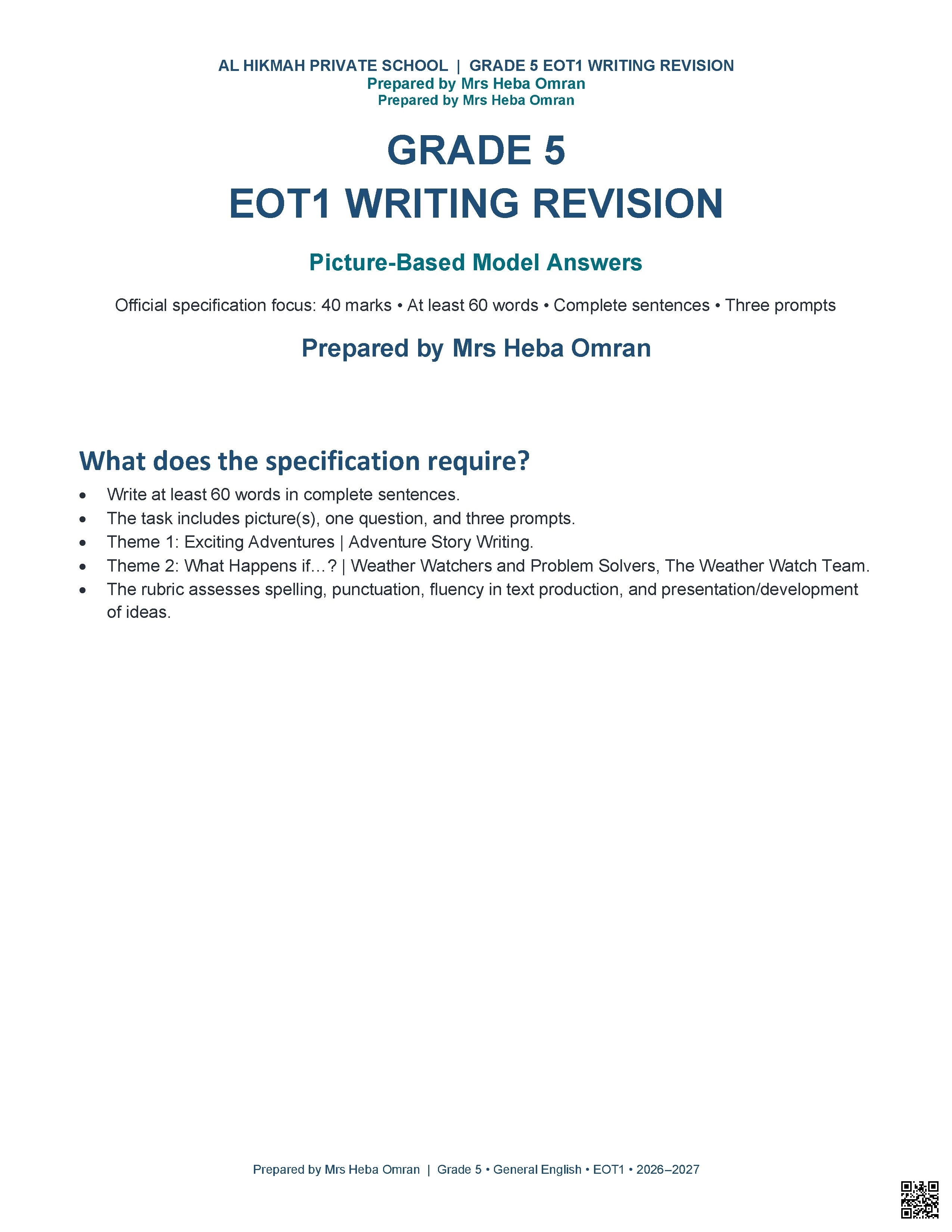 AL HIKMAH PRIVATE SCHOOL | GRADE 5 EOT1 WRITING REVISION
Prepared by Mrs Heba Omran
Prepared by Mrs Heba Omran

GRADE 5
EOT1 WRITING REVISION

Picture-Based Model Answers

Official specification focus: 40 marks • At least 60 words • Complete sentences • Three prompts

Prepared by Mrs Heba Omran

What does the specification require?

• Write at least 60 words in complete sentences.
• The task includes picture(s), one question, and three prompts.
• Theme 1: Exciting Adventures | Adventure Story Writing.
• Theme 2: What Happens if…? | Weather Watchers and Problem Solvers, The Weather Watch Team.
• The rubric assesses spelling, punctuation, fluency in text production, and presentation/development of ideas.

Prepared by Mrs Heba Omran | Grade 5 • General English • EOT1 • 2026–2027